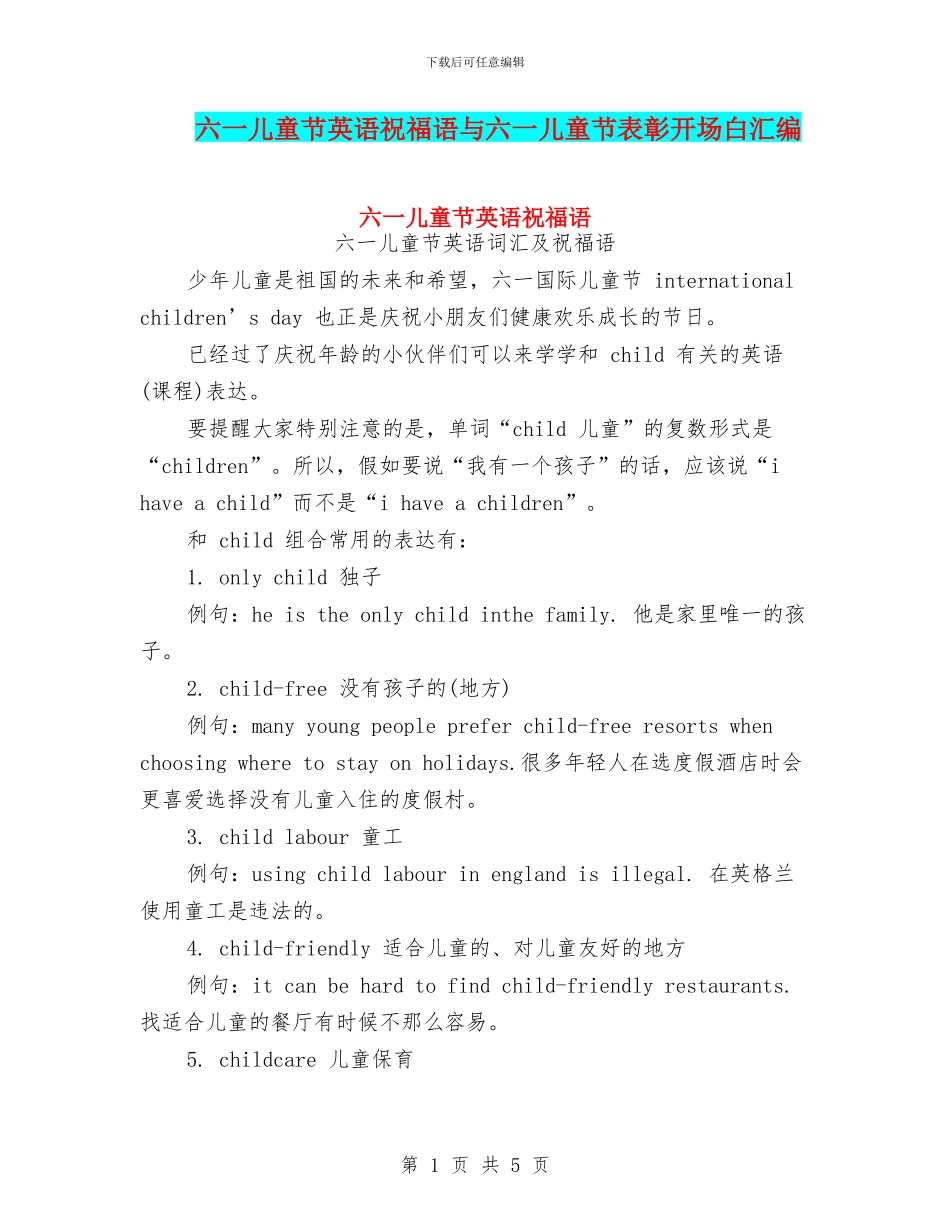 下载后可任意编辑

六一儿童节英语祝福语与六一儿童节表彰开场白汇编

六一儿童节英语祝福语

六一儿童节英语词汇及祝福语

少年儿童是祖国的未来和希望，六一国际儿童节 international children’s day 也正是庆祝小朋友们健康欢乐成长的节日。

已经过了庆祝年龄的小伙伴们可以来学学和 child 有关的英语(课程)表达。

要提醒大家特别注意的是，单词“child 儿童”的复数形式是“children”。所以，假如要说“我有一个孩子”的话，应该说“i have a child”而不是“i have a children”。

和 child 组合常用的表达有：

1. only child 独子

例句：he is the only child inthe family. 他是家里唯一的孩子。

2. child-free 没有孩子的(地方)

例句：many young people prefer child-free resorts when choosing where to stay on holidays.很多年轻人在选度假酒店时会更喜爱选择没有儿童入住的度假村。

3. child labour 童工

例句：using child labour in england is illegal. 在英格兰使用童工是违法的。

4. child-friendly 适合儿童的、对儿童友好的地方

例句：it can be hard to find child-friendly restaurants. 找适合儿童的餐厅有时候不那么容易。

5. childcare 儿童保育

第 1 页 共 5 页